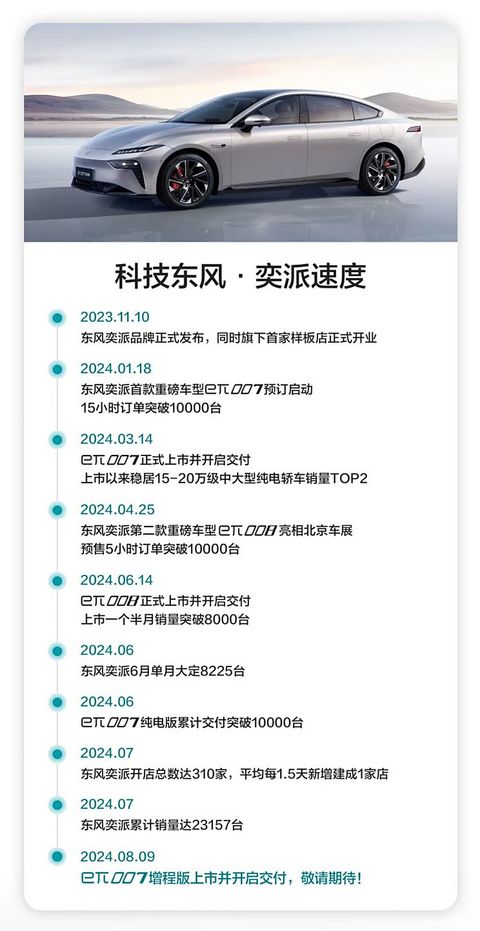 科技东风 · 奕派速度

2023.11.10
东风奕派品牌正式发布，同时旗下首家样板店正式开业

2024.01.18
东风奕派首款重磅车型eπ007预订启动
15小时订单突破10000台

2024.03.14
eπ007正式上市并开启交付
上市以来稳居15-20万级中大型纯电轿车销量TOP2

2024.04.25
东风奕派第二款重磅车型eπ008亮相北京车展
预售5小时订单突破10000台

2024.06.14
eπ008正式上市并开启交付
上市一个半月销量突破8000台

2024.06
东风奕派6月单月大定8225台

2024.06
eπ007纯电版累计交付突破10000台

2024.07
东风奕派开店总数达310家，平均每1.5天新增建成1家店

2024.07
东风奕派累计销量达23157台

2024.08.09
eπ007增程版上市并开启交付，敬请期待！